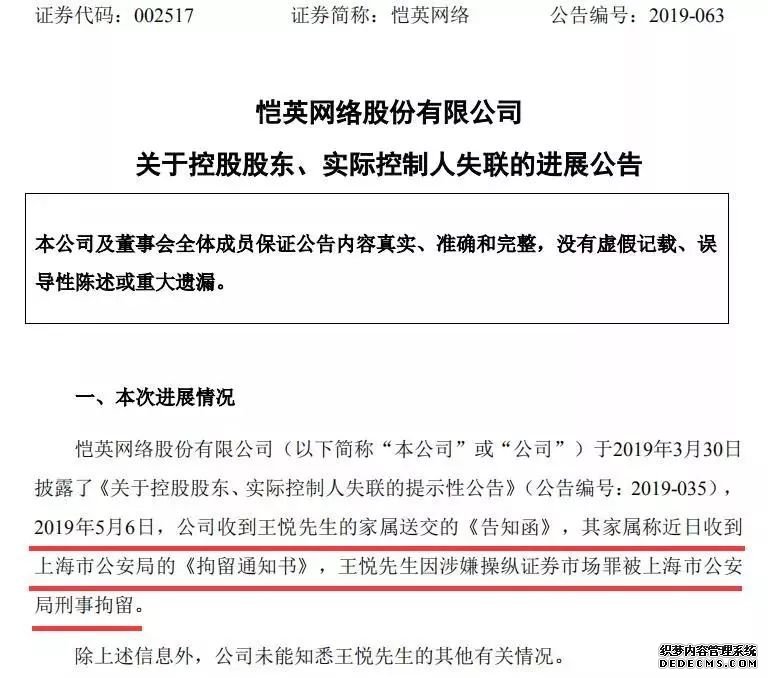 证券代码：002517　　证券简称：恺英网络　　公告编号：2019-063

恺英网络股份有限公司

关于控股股东、实际控制人失联的进展公告

本公司及董事会全体成员保证公告内容真实、准确和完整，没有虚假记载、误导性陈述或重大遗漏。

一、本次进展情况

恺英网络股份有限公司（以下简称“本公司”或“公司”）于2019年3月30日披露了《关于控股股东、实际控制人失联的提示性公告》（公告编号：2019-035），2019年5月6日，公司收到王悦先生的家属送交的《告知函》，其家属称近日收到上海市公安局的《拘留通知书》，王悦先生因涉嫌操纵证券市场罪被上海市公安局刑事拘留。

除上述信息外，公司未能知悉王悦先生的其他有关情况。

织梦内容管理系统
DEDECMS.COM